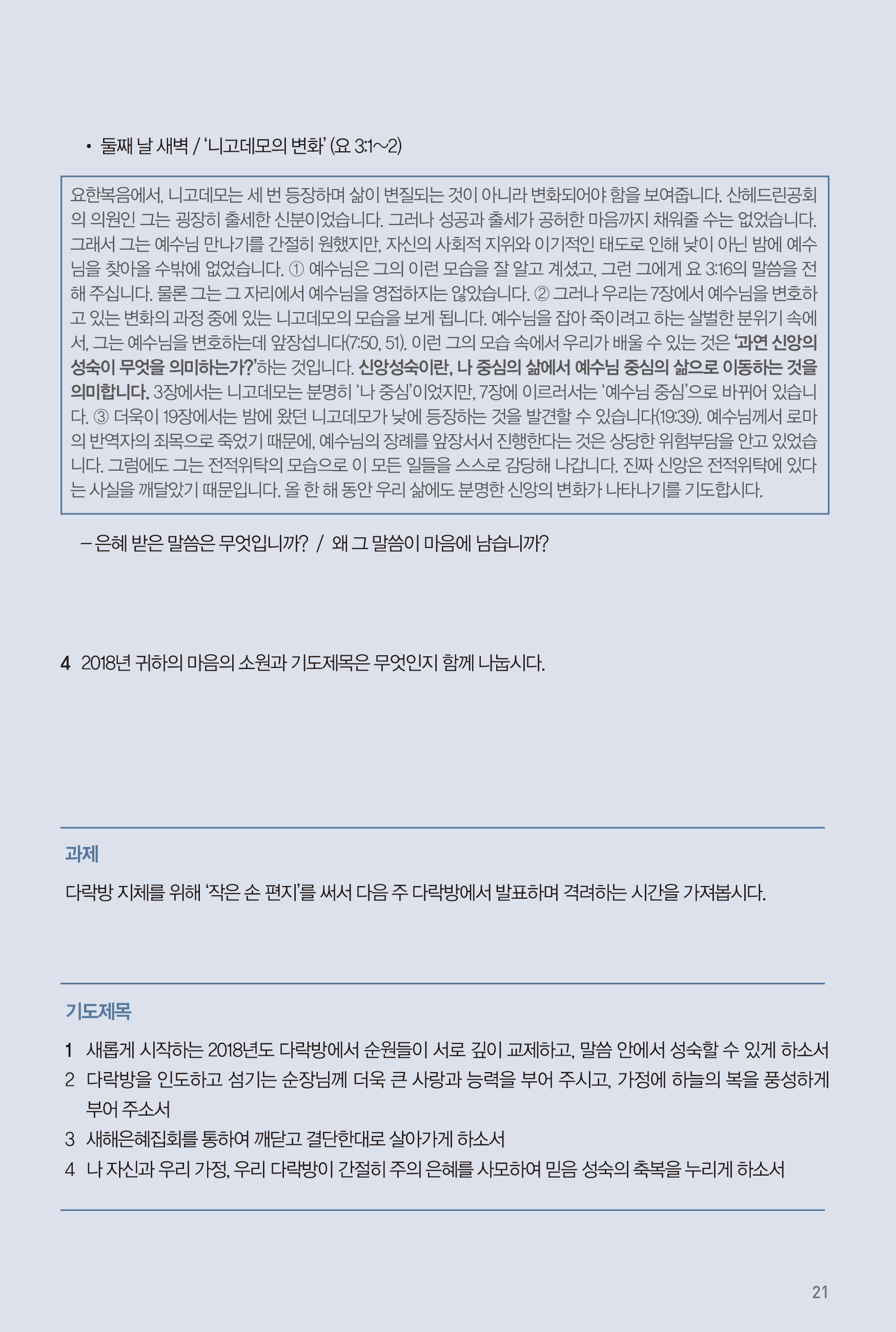 • 둘째 날 새벽 / '니고데모의 변화' (요 3:1~2)

요한복음에서, 니고데모는 세 번 등장하며 삶이 변질되는 것이 아니라 변화되어야 함을 보여줍니다. 산헤드린공회의 의원인 그는 굉장히 출세한 신분이었습니다. 그러나 성공과 출세가 공허한 마음까지 채워줄 수는 없었습니다. 그래서 그는 예수님 만나기를 간절히 원했지만, 자신의 사회적 지위와 이기적인 태도로 인해 낮이 아닌 밤에 예수님을 찾아올 수밖에 없었습니다. ① 예수님은 그의 이런 모습을 잘 알고 계셨고, 그런 그에게 요 3:16의 말씀을 전해 주십니다. 물론 그는 그 자리에서 예수님을 영접하지는 않았습니다. ② 그러나 우리는 7장에서 예수님을 변호하고 있는 변화의 과정 중에 있는 니고데모의 모습을 보게 됩니다. 예수님을 잡아 죽이려고 하는 살벌한 분위기 속에서, 그는 예수님을 변호하는데 앞장섭니다(7:50, 51). 이런 그의 모습 속에서 우리가 배울 수 있는 것은 '과연 신앙의 성숙이 무엇을 의미하는가?'하는 것입니다. 신앙성숙이란, 나 중심의 삶에서 예수님 중심의 삶으로 이동하는 것을 의미합니다. 3장에서는 니고데모는 분명히 '나 중심'이었지만, 7장에 이르러서는 '예수님 중심'으로 바뀌어 있습니다. ③ 더욱이 19장에서는 밤에 왔던 니고데모가 낮에 등장하는 것을 발견할 수 있습니다(19:39). 예수님께서 로마의 반역자의 죄목으로 죽었기 때문에, 예수님의 장례를 앞장서서 진행한다는 것은 상당한 위험부담을 안고 있었습니다. 그럼에도 그는 전적위탁의 모습으로 이 모든 일들을 스스로 감당해 나갑니다. 진짜 신앙은 전적위탁에 있다는 사실을 깨달았기 때문입니다. 올 한 해 동안 우리 삶에도 분명한 신앙의 변화가 나타나기를 기도합시다.

– 은혜 받은 말씀은 무엇입니까? / 왜 그 말씀이 마음에 남습니까?

4 2018년 귀하의 마음의 소원과 기도제목은 무엇인지 함께 나눕시다.

과제

다락방 지체를 위해 '작은 손 편지'를 써서 다음 주 다락방에서 발표하며 격려하는 시간을 가져봅시다.

기도제목

1 새롭게 시작하는 2018년도 다락방에서 순원들이 서로 깊이 교제하고, 말씀 안에서 성숙할 수 있게 하소서
2 다락방을 인도하고 섬기는 순장님께 더욱 큰 사랑과 능력을 부어 주시고, 가정에 하늘의 복을 풍성하게 부어 주소서
3 새해은혜집회를 통하여 깨닫고 결단한대로 살아가게 하소서
4 나 자신과 우리 가정, 우리 다락방이 간절히 주의 은혜를 사모하여 믿음 성숙의 축복을 누리게 하소서

21